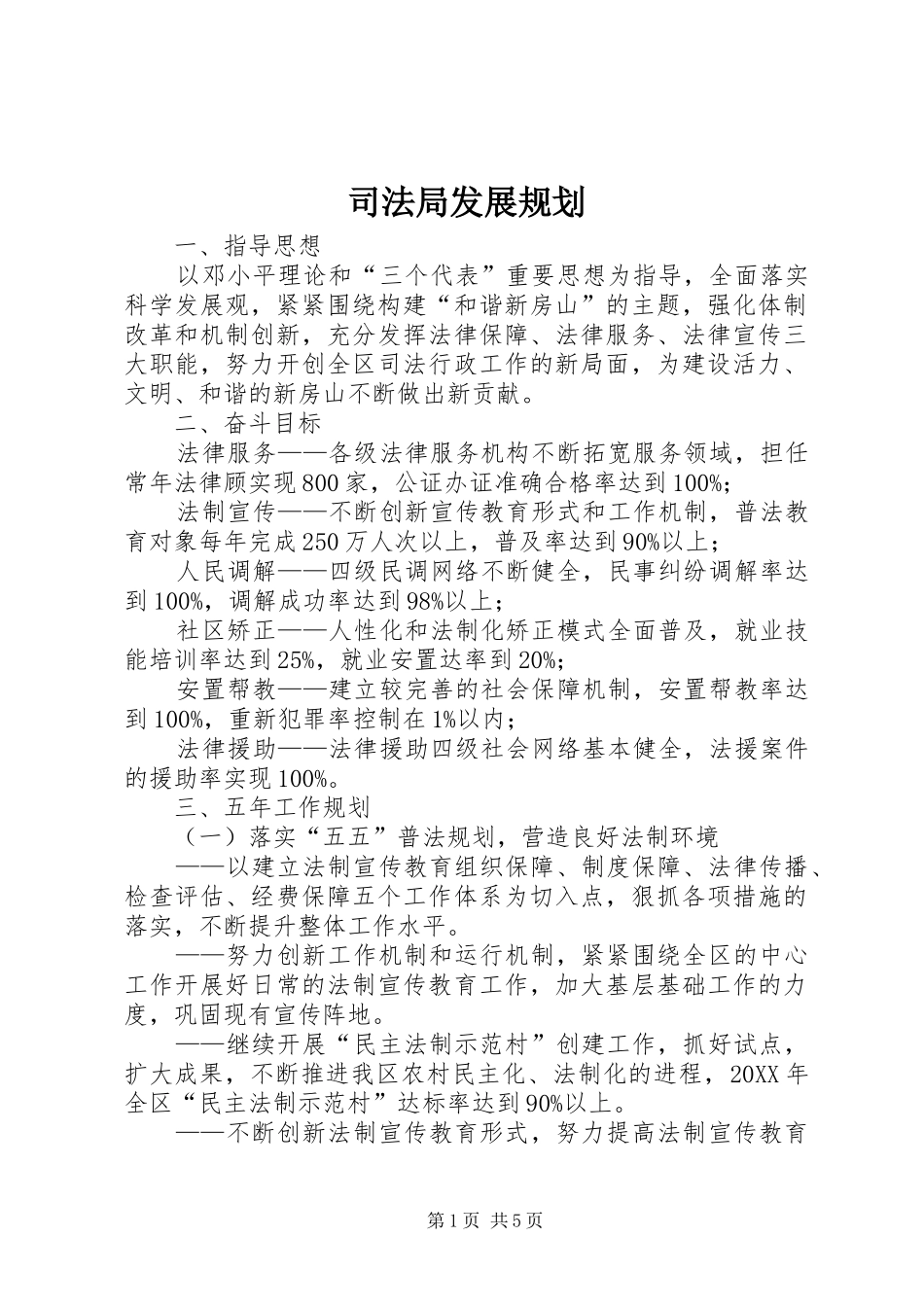 司法局发展规划

一、指导思想

以邓小平理论和“三个代表”重要思想为指导，全面落实科学发展观，紧紧围绕构建“和谐新房山”的主题，强化体制改革和机制创新，充分发挥法律保障、法律服务、法律宣传三大职能，努力开创全区司法行政工作的新局面，为建设活力、文明、和谐的新房山不断做出新贡献。

二、奋斗目标

法律服务——各级法律服务机构不断拓宽服务领域，担任常年法律顾实现800家，公证办证准确合格率达到100%；

法制宣传——不断创新宣传教育形式和工作机制，普法教育对象每年完成250万人次以上，普及率达到90%以上；

人民调解——四级民调网络不断健全，民事纠纷调解率达到100%，调解成功率达到98%以上；

社区矫正——人性化和法制化矫正模式全面普及，就业技能培训率达到25%，就业安置达率到20%；

安置帮教——建立较完善的社会保障机制，安置帮教率达到100%，重新犯罪率控制在1%以内；

法律援助——法律援助四级社会网络基本健全，法援案件的援助率实现100%。

三、五年工作规划

（一）落实“五五”普法规划，营造良好法制环境

——以建立法制宣传教育组织保障、制度保障、法律传播、检查评估、经费保障五个工作体系为切入点，狠抓各项措施的落实，不断提升整体工作水平。

——努力创新工作机制和运行机制，紧紧围绕全区的中心工作开展好日常的法制宣传教育工作，加大基层基础工作的力度，巩固现有宣传阵地。

——继续开展“民主法制示范村”创建工作，抓好试点，扩大成果，不断推进我区农村民主化、法制化的进程，20XX年全区“民主法制示范村”达标率达到90%以上。

——不断创新法制宣传教育形式，努力提高法制宣传教育

第1页 共5页